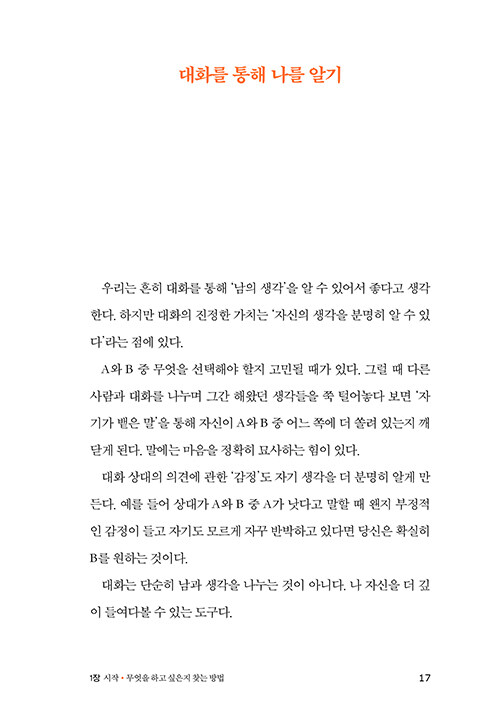 대화를 통해 나를 알기

우리는 흔히 대화를 통해 '남의 생각'을 알 수 있어서 좋다고 생각한다. 하지만 대화의 진정한 가치는 '자신의 생각을 분명히 알 수 있다'라는 점에 있다.

A와 B 중 무엇을 선택해야 할지 고민될 때가 있다. 그럴 때 다른 사람과 대화를 나누며 그간 해왔던 생각들을 쭉 털어놓다 보면 '자기가 뱉은 말'을 통해 자신이 A와 B 중 어느 쪽에 더 쏠려 있는지 깨닫게 된다. 말에는 마음을 정확히 묘사하는 힘이 있다.

대화 상대의 의견에 관한 '감정'도 자기 생각을 더 분명히 알게 만든다. 예를 들어 상대가 A와 B 중 A가 낫다고 말할 때 왠지 부정적인 감정이 들고 자기도 모르게 자꾸 반박하고 있다면 당신은 확실히 B를 원하는 것이다.

대화는 단순히 남과 생각을 나누는 것이 아니다. 나 자신을 더 깊이 들여다볼 수 있는 도구다.

1장 시작 • 무엇을 하고 싶은지 찾는 방법 17